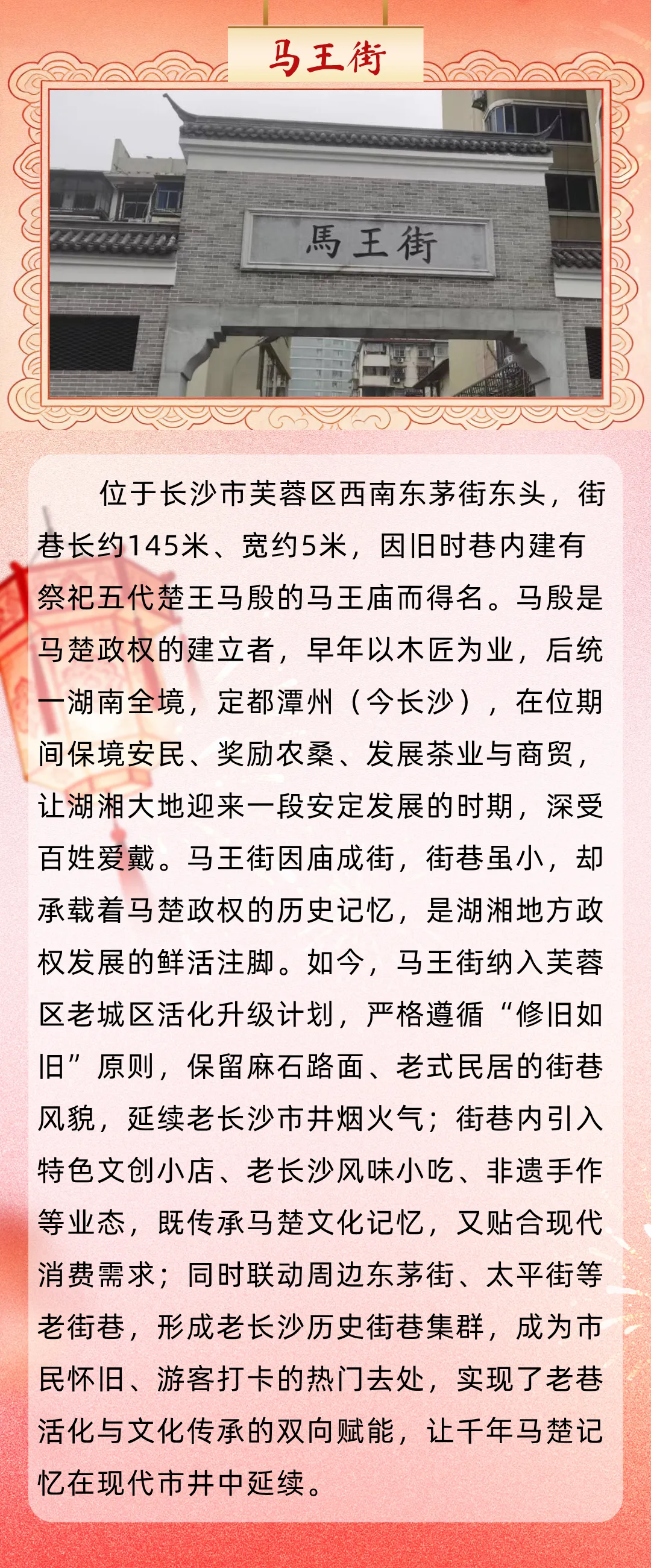 马王街

馬王街

位于长沙市芙蓉区西南东茅街东头，街巷长约145米、宽约5米，因旧时巷内建有祭祀五代楚王马殷的马王庙而得名。马殷是马楚政权的建立者，早年以木匠为业，后统一湖南全境，定都潭州（今长沙），在位期间保境安民、奖励农桑、发展茶业与商贸，让湖湘大地迎来一段安定发展的时期，深受百姓爱戴。马王街因庙成街，街巷虽小，却承载着马楚政权的历史记忆，是湖湘地方政权发展的鲜活注脚。如今，马王街纳入芙蓉区老城区活化升级计划，严格遵循“修旧如旧”原则，保留麻石路面、老式民居的街巷风貌，延续老长沙市井烟火气；街巷内引入特色文创小店、老长沙风味小吃、非遗手作等业态，既传承马楚文化记忆，又贴合现代消费需求；同时联动周边东茅街、太平街等老街巷，形成老长沙历史街巷集群，成为市民怀旧、游客打卡的热门去处，实现了老巷活化与文化传承的双向赋能，让千年马楚记忆在现代市井中延续。